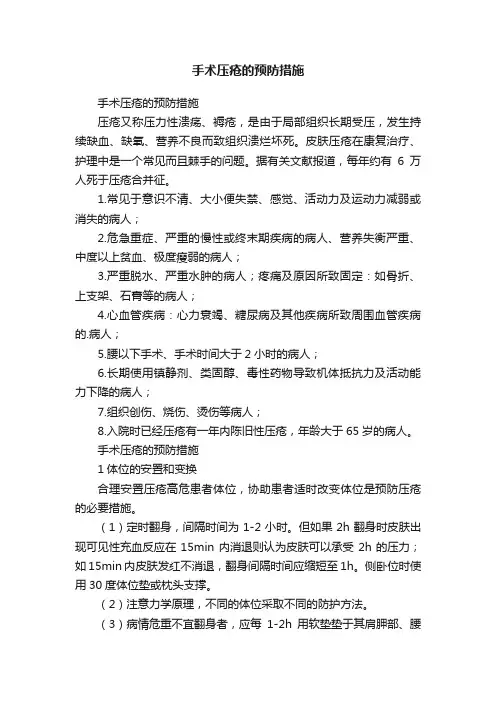 手术压疮的预防措施

手术压疮的预防措施

压疮又称压力性溃疡、褥疮，是由于局部组织长期受压，发生持续缺血、缺氧、营养不良而致组织溃烂坏死。皮肤压疮在康复治疗、护理中是一个常见而且棘手的问题。据有关文献报道，每年约有 6 万人死于压疮合并征。

1.常见于意识不清、大小便失禁、感觉、活动力及运动力减弱或消失的病人；

2.危急重症、严重的慢性或终末期疾病的病人、营养失衡严重、中度以上贫血、极度瘦弱的病人；

3.严重脱水、严重水肿的病人；疼痛及原因所致固定：如骨折、上支架、石膏等的病人；

4.心血管疾病：心力衰竭、糖尿病及其他疾病所致周围血管疾病的.病人；

5.腰以下手术、手术时间大于 2 小时的病人；

6.长期使用镇静剂、类固醇、毒性药物导致机体抵抗力及活动能力下降的病人；

7.组织创伤、烧伤、烫伤等病人；

8.入院时已经压疮有一年内陈旧性压疮，年龄大于 65 岁的病人。

手术压疮的预防措施

1 体位的安置和变换

合理安置压疮高危患者体位，协助患者适时改变体位是预防压疮的必要措施。

（1）定时翻身，间隔时间为 1-2 小时。但如果 2h 翻身时皮肤出现可见性充血反应在 15min 内消退则认为皮肤可以承受 2h 的压力；如 15min 内皮肤发红不消退，翻身间隔时间应缩短至 1h。侧卧位时使用 30 度体位垫或枕头支撑。

（2）注意力学原理，不同的体位采取不同的防护方法。

（3）病情危重不宜翻身者，应每 1-2h 用软垫垫于其肩胛部、腰